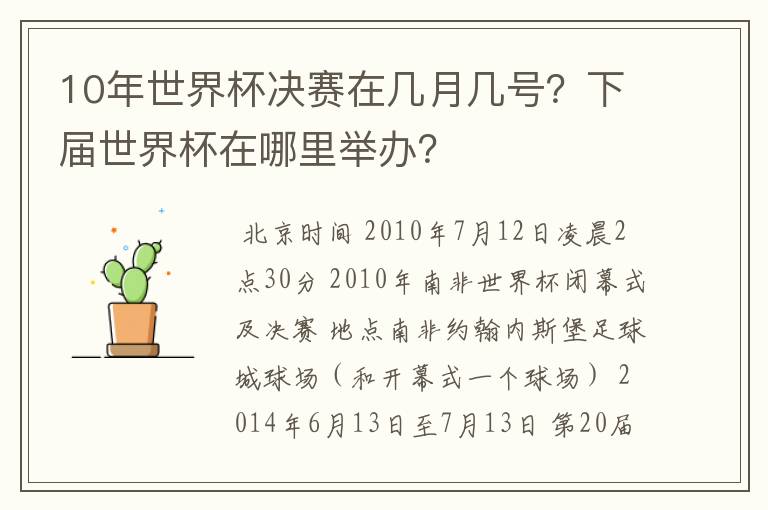 10年世界杯决赛在几月几号？下届世界杯在哪里举办？

北京时间 2010年7月12日凌晨2点30分 2010年南非世界杯闭幕式及决赛 地点南非约翰内斯堡足球城球场（和开幕式一个球场） 2014年6月13日至7月13日 第20届